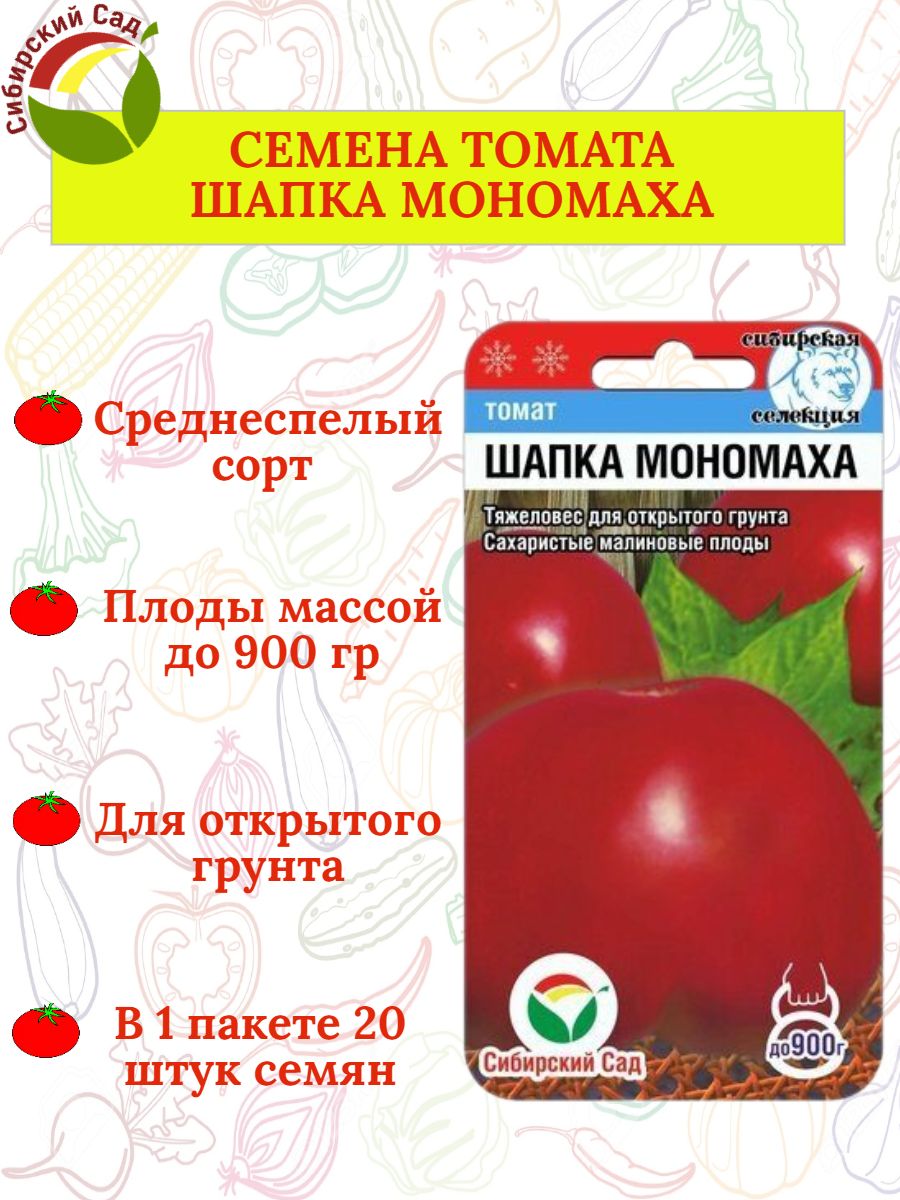 Сибирский Сад

СЕМЕНА ТОМАТА ШАПКА МОНОМАХА

Среднеспелый сорт

Плоды массой до 900 гр

Для открытого грунта

В 1 пакете 20 штук семян

сибирская селекция

томат

ШАПКА МОНОМАХА

Тяжеловес для открытого грунта
Сахаристые малиновые плоды

Сибирский Сад

до900г